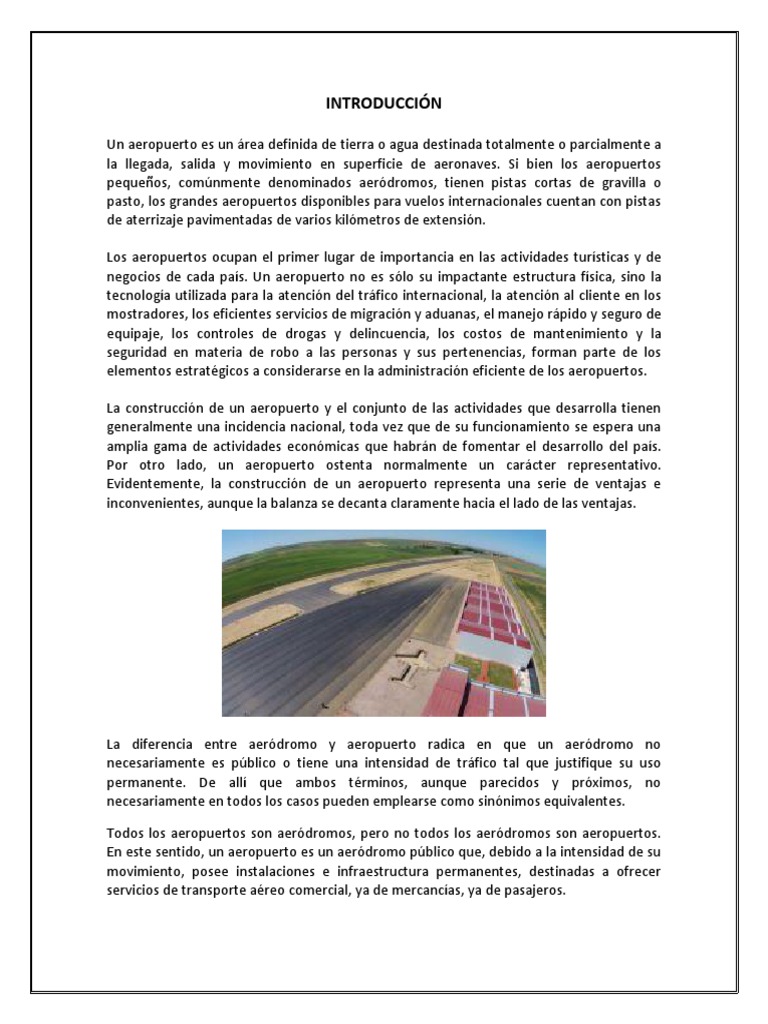 INTRODUCCIÓN

Un aeropuerto es un área definida de tierra o agua destinada totalmente o parcialmente a la llegada, salida y movimiento en superficie de aeronaves. Si bien los aeropuertos pequeños, comúnmente denominados aeródromos, tienen pistas cortas de gravilla o pasto, los grandes aeropuertos disponibles para vuelos internacionales cuentan con pistas de aterrizaje pavimentadas de varios kilómetros de extensión.

Los aeropuertos ocupan el primer lugar de importancia en las actividades turísticas y de negocios de cada país. Un aeropuerto no es sólo su impactante estructura física, sino la tecnología utilizada para la atención del tráfico internacional, la atención al cliente en los mostradores, los eficientes servicios de migración y aduanas, el manejo rápido y seguro de equipaje, los controles de drogas y delincuencia, los costos de mantenimiento y la seguridad en materia de robo a las personas y sus pertenencias, forman parte de los elementos estratégicos a considerarse en la administración eficiente de los aeropuertos.

La construcción de un aeropuerto y el conjunto de las actividades que desarrolla tienen generalmente una incidencia nacional, toda vez que de su funcionamiento se espera una amplia gama de actividades económicas que habrán de fomentar el desarrollo del país. Por otro lado, un aeropuerto ostenta normalmente un carácter representativo. Evidentemente, la construcción de un aeropuerto representa una serie de ventajas e inconvenientes, aunque la balanza se decanta claramente hacia el lado de las ventajas.

La diferencia entre aeródromo y aeropuerto radica en que un aeródromo no necesariamente es público o tiene una intensidad de tráfico tal que justifique su uso permanente. De allí que ambos términos, aunque parecidos y próximos, no necesariamente en todos los casos pueden emplearse como sinónimos equivalentes.

Todos los aeropuertos son aeródromos, pero no todos los aeródromos son aeropuertos. En este sentido, un aeropuerto es un aeródromo público que, debido a la intensidad de su movimiento, posee instalaciones e infraestructura permanentes, destinadas a ofrecer servicios de transporte aéreo comercial, ya de mercancías, ya de pasajeros.